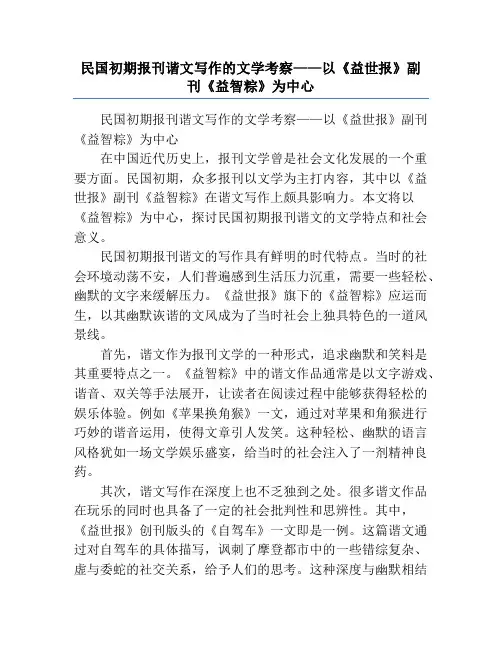 民国初期报刊谐文写作的文学考察——以《益世报》副刊《益智粽》为中心

民国初期报刊谐文写作的文学考察——以《益世报》副刊《益智粽》为中心

在中国近代历史上，报刊文学曾是社会文化发展的一个重要方面。民国初期，众多报刊以文学为主打内容，其中以《益世报》副刊《益智粽》在谐文写作上颇具影响力。本文将以《益智粽》为中心，探讨民国初期报刊谐文的文学特点和社会意义。

民国初期报刊谐文的写作具有鲜明的时代特点。当时的社会环境动荡不安，人们普遍感到生活压力沉重，需要一些轻松、幽默的文字来缓解压力。《益世报》旗下的《益智粽》应运而生，以其幽默诙谐的文风成为了当时社会上独具特色的一道风景线。

首先，谐文作为报刊文学的一种形式，追求幽默和笑料是其重要特点之一。《益智粽》中的谐文作品通常是以文字游戏、谐音、双关等手法展开，让读者在阅读过程中能够获得轻松的娱乐体验。例如《苹果换角猴》一文，通过对苹果和角猴进行巧妙的谐音运用，使得文章引人发笑。这种轻松、幽默的语言风格犹如一场文学娱乐盛宴，给当时的社会注入了一剂精神良药。

其次，谐文写作在深度上也不乏独到之处。很多谐文作品在玩乐的同时也具备了一定的社会批判性和思辨性。其中，《益世报》创刊版头的《自驾车》一文即是一例。这篇谐文通过对自驾车的具体描写，讽刺了摩登都市中的一些错综复杂、虚与委蛇的社交关系，给予人们的思考。这种深度与幽默相结